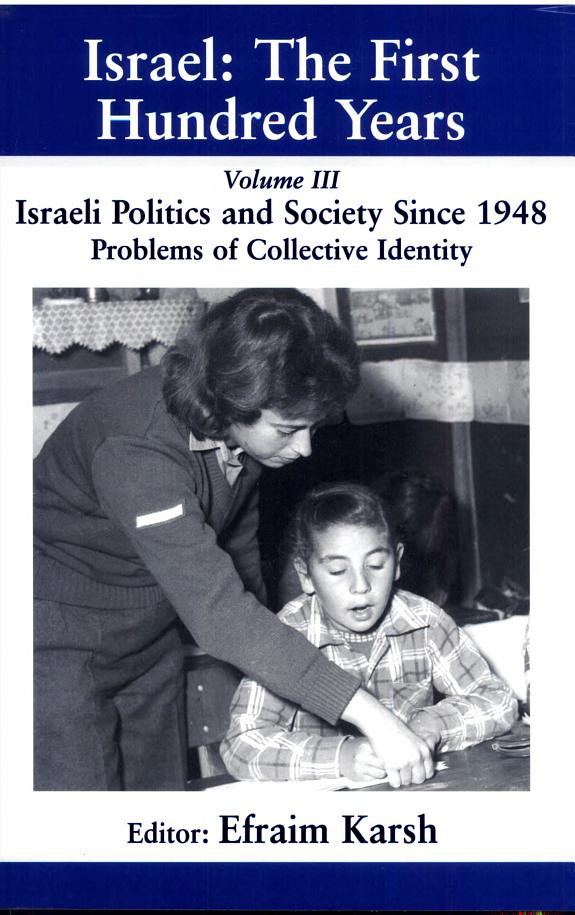 Israel: The First Hundred Years

Volume III

Israeli Politics and Society Since 1948

Problems of Collective Identity

Editor: Efraim Karsh